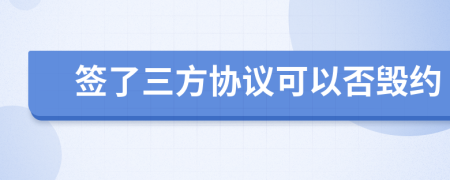 签了三方协议可以否毁约